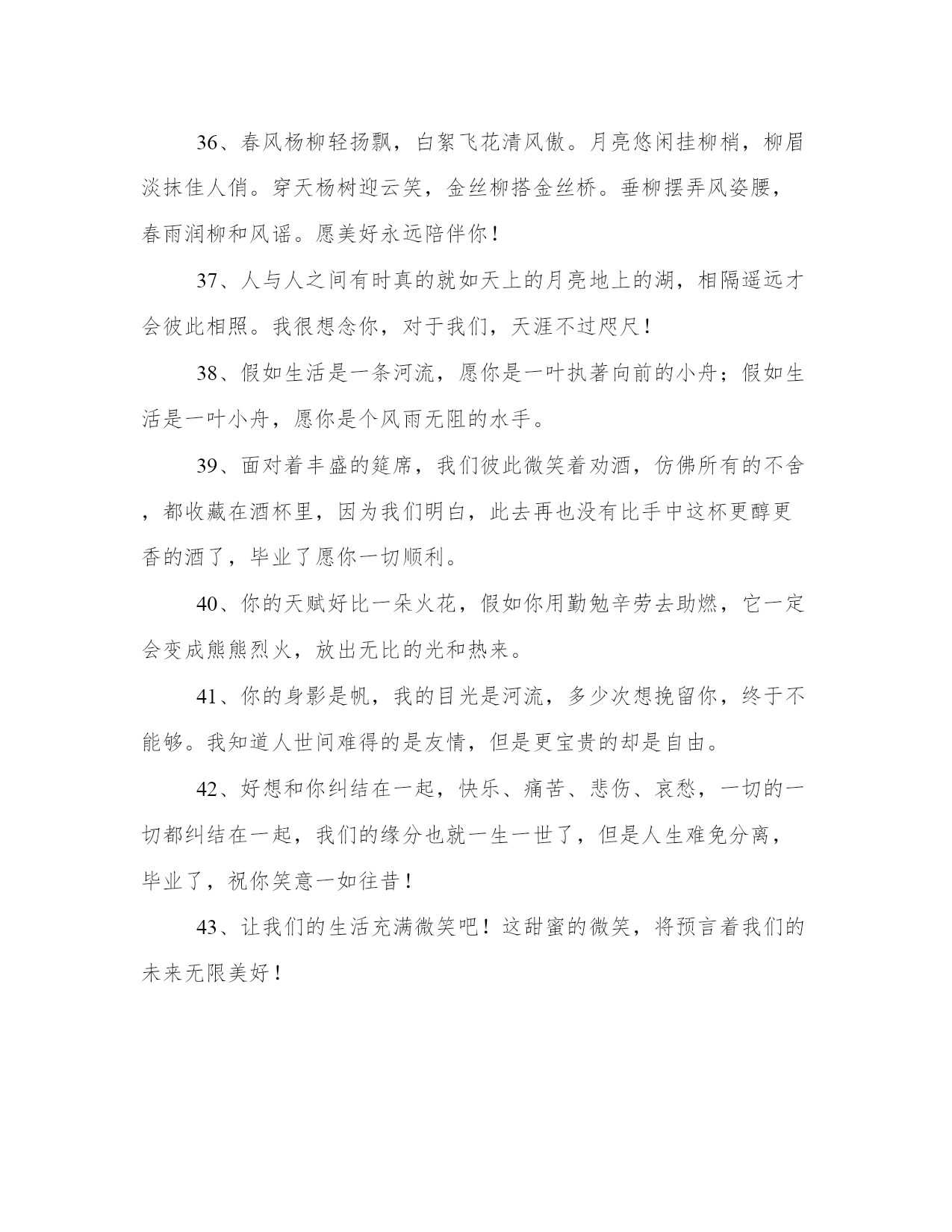 36、春风杨柳轻扬飘，白絮飞花清风傲。月亮悠闲挂柳梢，柳眉淡抹佳人俏。穿天杨树迎云笑，金丝柳搭金丝桥。垂柳摆弄风姿腰，春雨润柳和风谣。愿美好永远陪伴你！

37、人与人之间有时真的就如天上的月亮地上的湖，相隔遥远才会彼此相照。我很想念你，对于我们，天涯不过咫尺！

38、假如生活是一条河流，愿你是一叶执著向前的小舟；假如生活是一叶小舟，愿你是个风雨无阻的水手。

39、面对着丰盛的筵席，我们彼此微笑着劝酒，仿佛所有的不舍，都收藏在酒杯里，因为我们明白，此去再也没有比手中这杯更醇更香的酒了，毕业了愿你一切顺利。

40、你的天赋好比一朵火花，假如你用勤勉辛劳去助燃，它一定会变成熊熊烈火，放出无比的光和热来。

41、你的身影是帆，我的目光是河流，多少次想挽留你，终于不能够。我知道人世间难得的是友情，但是更宝贵的却是自由。

42、好想和你纠结在一起，快乐、痛苦、悲伤、哀愁，一切的一切都纠结在一起，我们的缘分也就一生一世了，但是人生难免分离，毕业了，祝你笑意一如往昔！

43、让我们的生活充满微笑吧！这甜蜜的微笑，将预言着我们的未来无限美好！